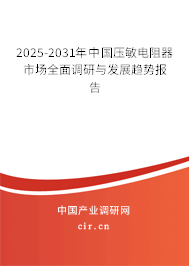 2025-2031年中国压敏电阻器市场全面调研与发展趋势报告

中国产业调研网
cir.cn